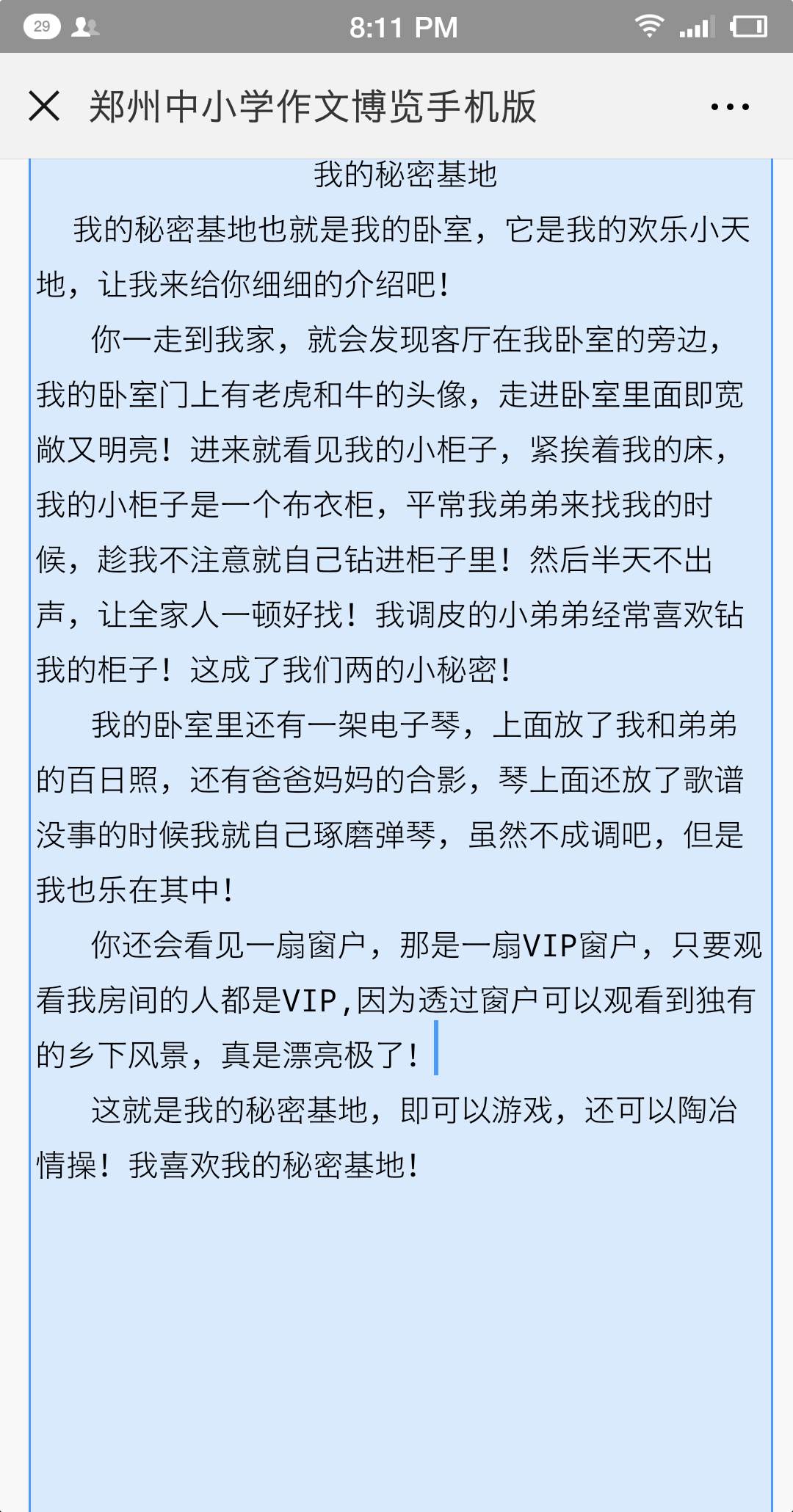 29

8:11 PM

郑州中小学作文博览手机版

我的秘密基地

我的秘密基地也就是我的卧室，它是我的欢乐小天地，让我来给你细细的介绍吧！

你一走到我家，就会发现客厅在我卧室的旁边，我的卧室门上有老虎和牛的头像，走进卧室里面即宽敞又明亮！进来就看见我的小柜子，紧挨着我的床，我的小柜子是一个布衣柜，平常我弟弟来找我的时候，趁我不注意就自己钻进柜子里！然后半天不出声，让全家人一顿好找！我调皮的小弟弟经常喜欢钻我的柜子！这成了我们两的小秘密！

我的卧室里还有一架电子琴，上面放了我和弟弟的百日照，还有爸爸妈妈的合影，琴上面还放了歌谱没事的时候我就自己琢磨弹琴，虽然不成调吧，但是我也乐在其中！

你还会看见一扇窗户，那是一扇VIP窗户，只要观看我房间的人都是VIP,因为透过窗户可以观看到独有的乡下风景，真是漂亮极了！

这就是我的秘密基地，即可以游戏，还可以陶冶情操！我喜欢我的秘密基地！